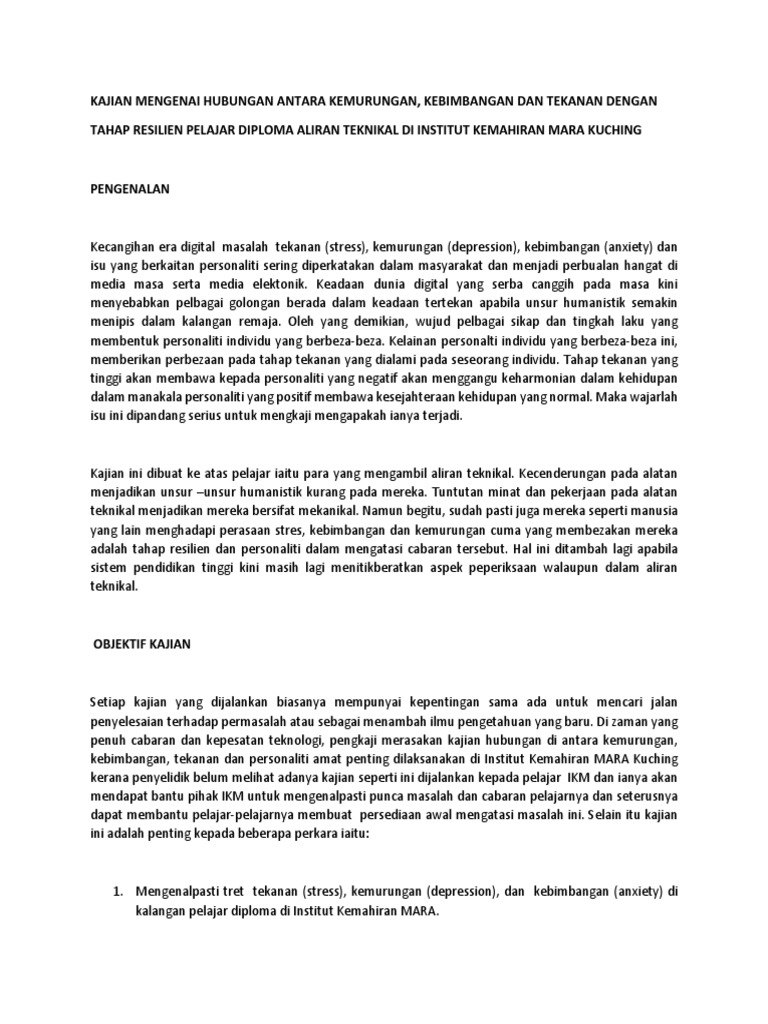 KAJIAN MENGENAI HUBUNGAN ANTARA KEMURUNGAN, KEBIMBANGAN DAN TEKANAN DENGAN TAHAP RESILIEN PELAJAR DIPLOMA ALIRAN TEKNIKAL DI INSTITUT KEMAHIRAN MARA KUCHING

PENGENALAN

Kecangihan era digital masalah tekanan (stress), kemurungan (depression), kebimbangan (anxiety) dan isu yang berkaitan personaliti sering diperkatakan dalam masyarakat dan menjadi perbualan hangat di media masa serta media elektonik. Keadaan dunia digital yang serba canggih pada masa kini menyebabkan pelbagai golongan berada dalam keadaan tertekan apabila unsur humanistik semakin menipis dalam kalangan remaja. Oleh yang demikian, wujud pelbagai sikap dan tingkah laku yang membentuk personaliti individu yang berbeza-beza. Kelainan personalti individu yang berbeza-beza ini, memberikan perbezaan pada tahap tekanan yang dialami pada seseorang individu. Tahap tekanan yang tinggi akan membawa kepada personaliti yang negatif akan menggangu keharmonian dalam kehidupan dalam manakala personaliti yang positif membawa kesejahteraan kehidupan yang normal. Maka wajarlah isu ini dipandang serius untuk mengkaji mengapakah ianya terjadi.

Kajian ini dibuat ke atas pelajar iaitu para yang mengambil aliran teknikal. Kecenderungan pada alatan menjadikan unsur –unsur humanistik kurang pada mereka. Tuntutan minat dan pekerjaan pada alatan teknikal menjadikan mereka bersifat mekanikal. Namun begitu, sudah pasti juga mereka seperti manusia yang lain menghadapi perasaan stres, kebimbangan dan kemurungan cuma yang membezakan mereka adalah tahap resilien dan personaliti dalam mengatasi cabaran tersebut. Hal ini ditambah lagi apabila sistem pendidikan tinggi kini masih lagi menitikberatkan aspek peperiksaan walaupun dalam aliran teknikal.

OBJEKTIF KAJIAN

Setiap kajian yang dijalankan biasanya mempunyai kepentingan sama ada untuk mencari jalan penyelesaian terhadap permasalah atau sebagai menambah ilmu pengetahuan yang baru. Di zaman yang penuh cabaran dan kepesatan teknologi, pengkaji merasakan kajian hubungan di antara kemurungan, kebimbangan, tekanan dan personaliti amat penting dilaksanakan di Institut Kemahiran MARA Kuching kerana penyelidik belum melihat adanya kajian seperti ini dijalankan kepada pelajar IKM dan ianya akan mendapat bantu pihak IKM untuk mengenalpasti punca masalah dan cabaran pelajarnya dan seterusnya dapat membantu pelajar-pelajarnya membuat persediaan awal mengatasi masalah ini. Selain itu kajian ini adalah penting kepada beberapa perkara iaitu:

1. Mengenalpasti tret tekanan (stress), kemurungan (depression), dan kebimbangan (anxiety) di kalangan pelajar diploma di Institut Kemahiran MARA.